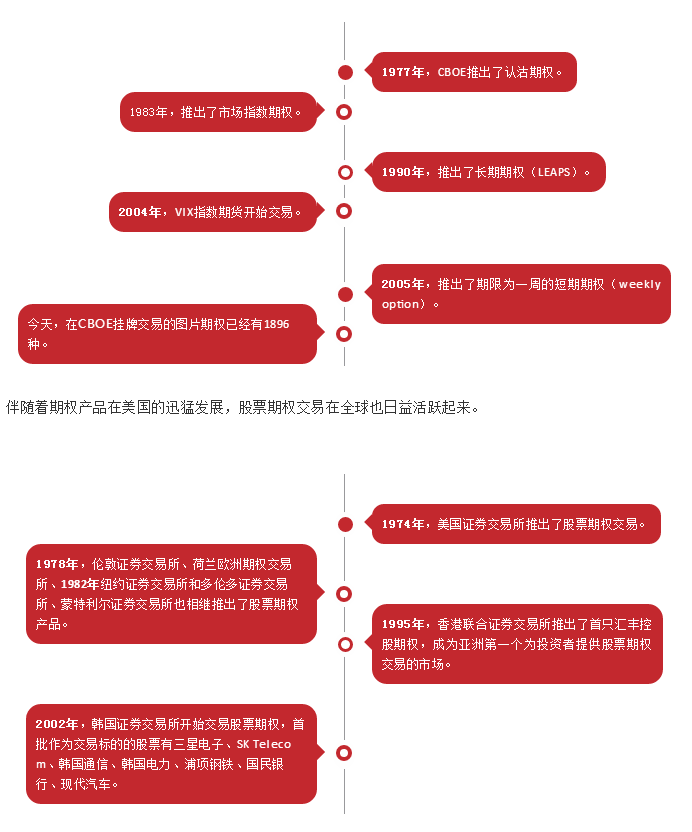 1977年，CBOE推出了认沽期权。

1983年，推出了市场指数期权。

1990年，推出了长期期权（LEAPS）。

2004年，VIX指数期货开始交易。

2005年，推出了期限为一周的短期期权（weekly option）。

今天，在CBOE挂牌交易的图片期权已经有1896种。

伴随着期权产品在美国的迅猛发展，股票期权交易在全球也日益活跃起来。

1974年，美国证券交易所推出了股票期权交易。

1978年，伦敦证券交易所、荷兰欧洲期权交易所、1982年纽约证券交易所和多伦多证券交易所、蒙特利尔证券交易所也相继推出了股票期权产品。

1995年，香港联合证券交易所推出了首只汇丰控股期权，成为亚洲第一个为投资者提供股票期权交易的市场。

2002年，韩国证券交易所开始交易股票期权，首批作为交易标的的股票有三星电子、SK Telecom、韩国通信、韩国电力、浦项钢铁、国民银行、现代汽车。